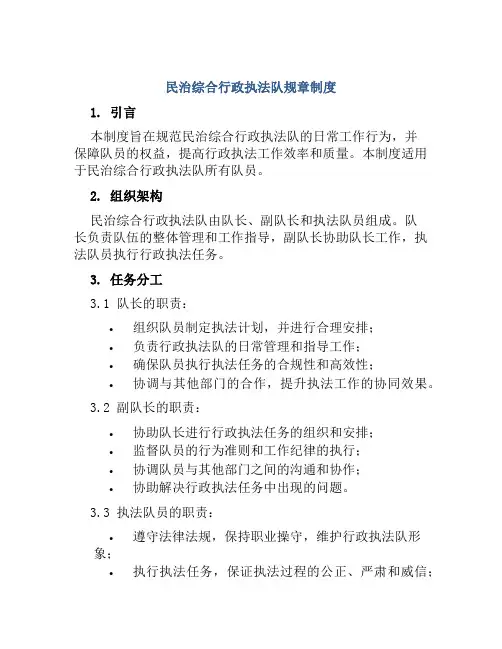 民治综合行政执法队规章制度

1. 引言

本制度旨在规范民治综合行政执法队的日常工作行为，并保障队员的权益，提高行政执法工作效率和质量。本制度适用于民治综合行政执法队所有队员。

2. 组织架构

民治综合行政执法队由队长、副队长和执法队员组成。队长负责队伍的整体管理和工作指导，副队长协助队长工作，执法队员执行行政执法任务。

3. 任务分工

3.1 队长的职责：

• 组织队员制定执法计划，并进行合理安排；
• 负责行政执法队的日常管理和指导工作；
• 确保队员执行执法任务的合规性和高效性；
• 协调与其他部门的合作，提升执法工作的协同效果。

3.2 副队长的职责：

• 协助队长进行行政执法任务的组织和安排；
• 监督队员的行为准则和工作纪律的执行；
• 协调队员与其他部门之间的沟通和协作；
• 协助解决行政执法任务中出现的问题。

3.3 执法队员的职责：

• 遵守法律法规，保持职业操守，维护行政执法队形象；
• 执行执法任务，保证执法过程的公正、严肃和威信；